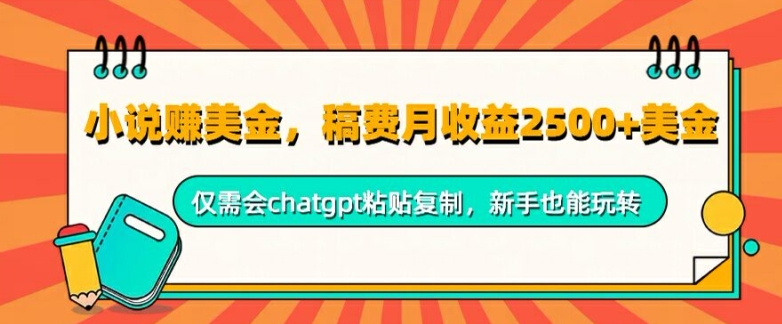 小说赚美金，稿费月收益2500+美金

仅需会chatgpt粘贴复制，新手也能玩转